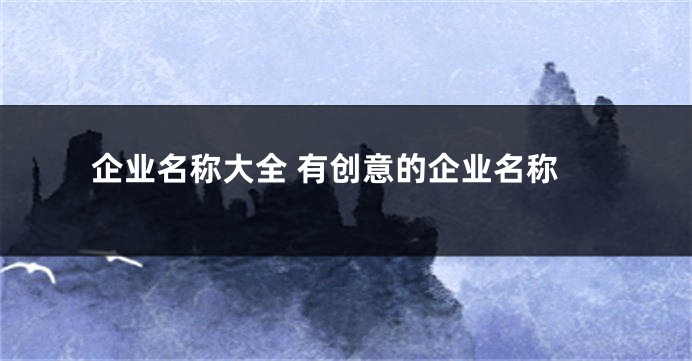 企业名称大全 有创意的企业名称